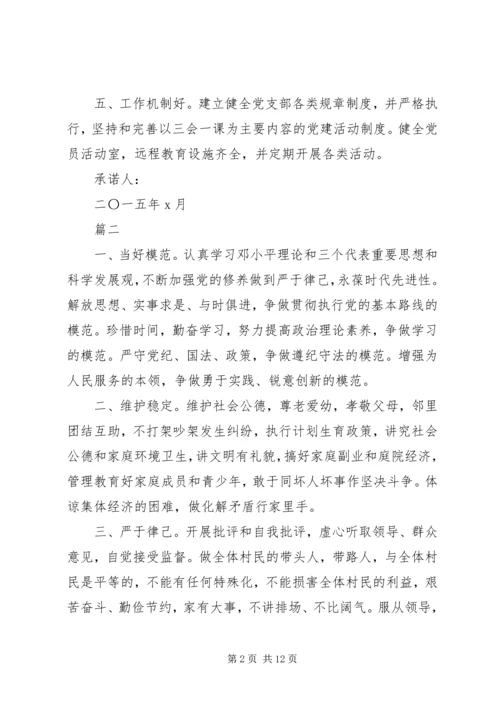 五、工作机制好。建立健全党支部各类规章制度，并严格执行，坚持和完善以三会一课为主要内容的党建活动制度。健全党员活动室，远程教育设施齐全，并定期开展各类活动。

承诺人：

二〇一五年 x 月

篇二

一、当好模范。认真学习邓小平理论和三个代表重要思想和科学发展观，不断加强党的修养做到严于律己，永葆时代先进性。解放思想、实事求是、与时俱进，争做贯彻执行党的基本路线的模范。珍惜时间，勤奋学习，努力提高政治理论素养，争做学习的模范。严守党纪、国法、政策，争做遵纪守法的模范。增强为人民服务的本领，争做勇于实践、锐意创新的模范。

二、维护稳定。维护社会公德，尊老爱幼，孝敬父母，邻里团结互助，不打架吵架发生纠纷，执行计划生育政策，讲究社会公德和家庭环境卫生，讲文明有礼貌，搞好家庭副业和庭院经济，管理教育好家庭成员和青少年，敢于同坏人坏事作坚决斗争。体谅集体经济的困难，做化解矛盾行家里手。

三、严于律己。开展批评和自我批评，虚心听取领导、群众意见，自觉接受监督。做全体村民的带头人，带路人，与全体村民是平等的，不能有任何特殊化，不能损害全体村民的利益，艰苦奋斗、勤俭节约，家有大事，不讲排场、不比阔气。服从领导，

第 2 页 共 12 页